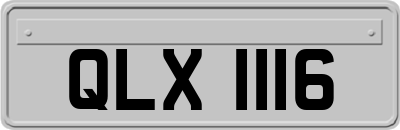 QLX 1116